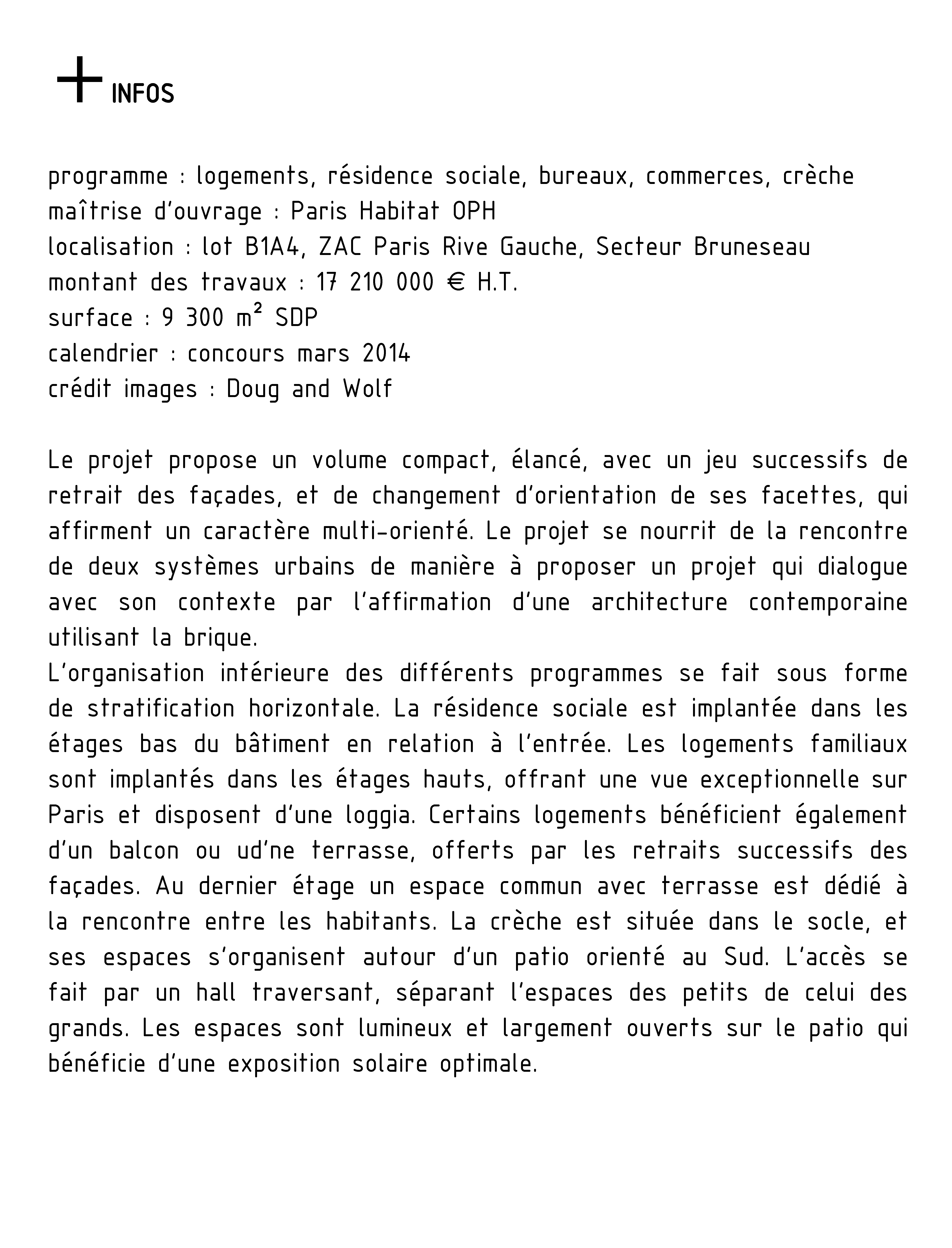 + INFOS

programme : logements, résidence sociale, bureaux, commerces, crèche
maîtrise d'ouvrage : Paris Habitat OPH
localisation : lot B1A4, ZAC Paris Rive Gauche, Secteur Bruneseau
montant des travaux : 17 210 000 € H.T.
surface : 9 300 m² SDP
calendrier : concours mars 2014
crédit images : Doug and Wolf

Le projet propose un volume compact, élancé, avec un jeu successifs de retrait des façades, et de changement d'orientation de ses facettes, qui affirment un caractère multi-orienté. Le projet se nourrit de la rencontre de deux systèmes urbains de manière à proposer un projet qui dialogue avec son contexte par l'affirmation d'une architecture contemporaine utilisant la brique.
L'organisation intérieure des différents programmes se fait sous forme de stratification horizontale. La résidence sociale est implantée dans les étages bas du bâtiment en relation à l'entrée. Les logements familiaux sont implantés dans les étages hauts, offrant une vue exceptionnelle sur Paris et disposent d'une loggia. Certains logements bénéficient également d'un balcon ou ud'ne terrasse, offerts par les retraits successifs des façades. Au dernier étage un espace commun avec terrasse est dédié à la rencontre entre les habitants. La crèche est située dans le socle, et ses espaces s'organisent autour d'un patio orienté au Sud. L'accès se fait par un hall traversant, séparant l'espaces des petits de celui des grands. Les espaces sont lumineux et largement ouverts sur le patio qui bénéficie d'une exposition solaire optimale.